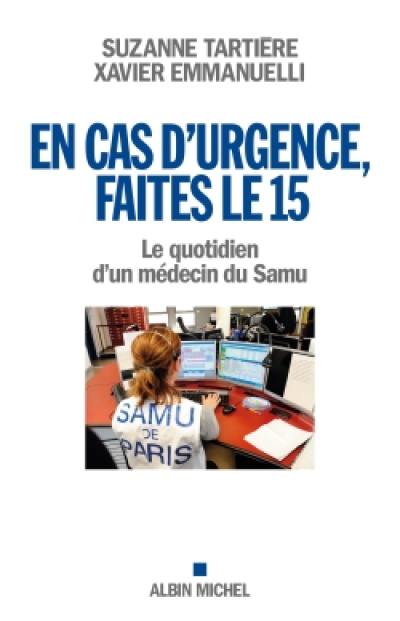 SUZANNE TARTIÈRE
XAVIER EMMANUELLI

EN CAS D'URGENCE, FAITES LE 15

Le quotidien d'un médecin du Samu

SAMU DE PARIS

ALBIN MICHEL